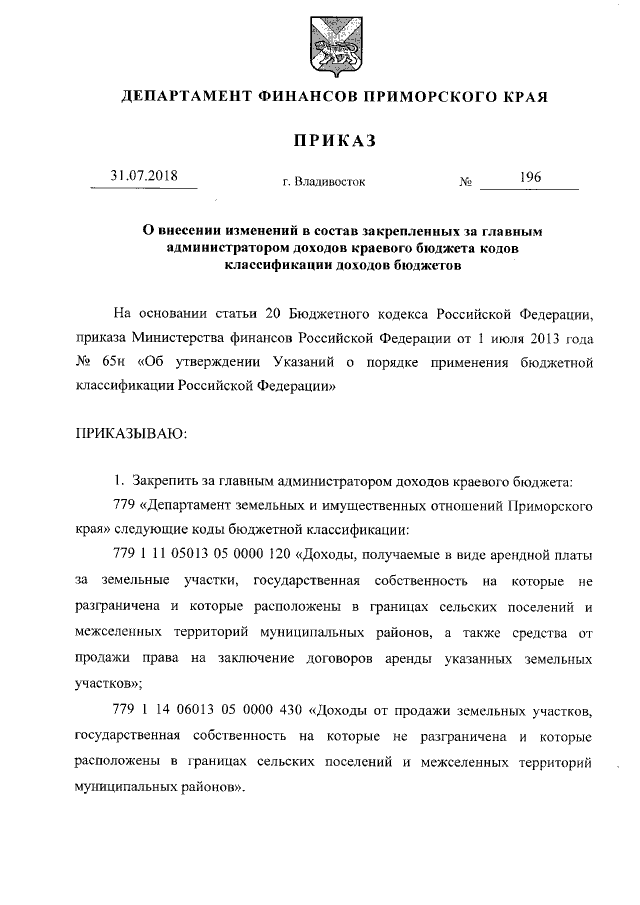 ДЕПАРТАМЕНТ ФИНАНСОВ ПРИМОРСКОГО КРАЯ

ПРИКАЗ

31.07.2018 г. Владивосток № 196

О внесении изменений в состав закрепленных за главным администратором доходов краевого бюджета кодов классификации доходов бюджетов

На основании статьи 20 Бюджетного кодекса Российской Федерации, приказа Министерства финансов Российской Федерации от 1 июля 2013 года № 65н «Об утверждении Указаний о порядке применения бюджетной классификации Российской Федерации»

ПРИКАЗЫВАЮ:

1. Закрепить за главным администратором доходов краевого бюджета:

779 «Департамент земельных и имущественных отношений Приморского края» следующие коды бюджетной классификации:

779 1 11 05013 05 0000 120 «Доходы, получаемые в виде арендной платы за земельные участки, государственная собственность на которые не разграничена и которые расположены в границах сельских поселений и межселенных территорий муниципальных районов, а также средства от продажи права на заключение договоров аренды указанных земельных участков»;

779 1 14 06013 05 0000 430 «Доходы от продажи земельных участков, государственная собственность на которые не разграничена и которые расположены в границах сельских поселений и межселенных территорий муниципальных районов».